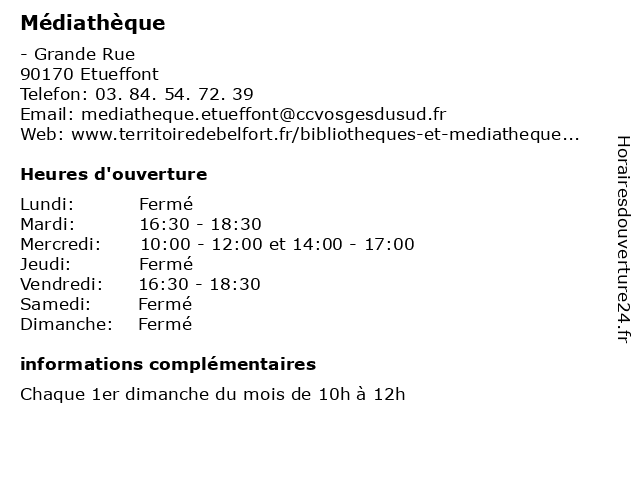 Médiathèque

- Grande Rue
90170 Etueffont
Telefon: 03. 84. 54. 72. 39
Email: mediatheque.etueffont@ccvosgesdusud.fr
Web: www.territoiredebelfort.fr/bibliotheques-et-mediatheque...

Heures d'ouverture

| | |
|---|---|
| Lundi: | Fermé |
| Mardi: | 16:30 - 18:30 |
| Mercredi: | 10:00 - 12:00 et 14:00 - 17:00 |
| Jeudi: | Fermé |
| Vendredi: | 16:30 - 18:30 |
| Samedi: | Fermé |
| Dimanche: | Fermé |

informations complémentaires

Chaque 1er dimanche du mois de 10h à 12h

Horairesdouverture24.fr